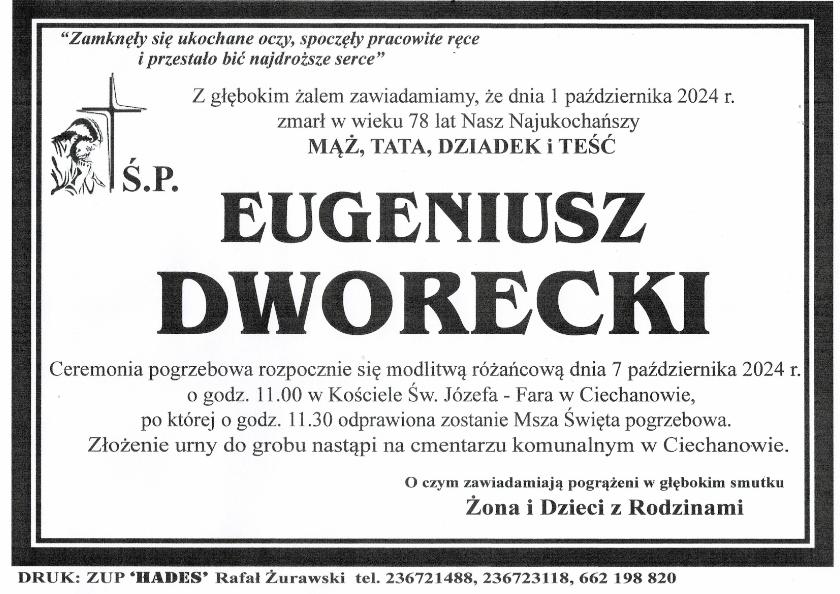 "Zamknęły się ukochane oczy, spoczęły pracowite ręce i przestało bić najdroższe serce"

Z głębokim żalem zawiadamiamy, że dnia 1 października 2024 r. zmarł w wieku 78 lat Nasz Najukochańszy
MĄŻ, TATA, DZIADEK i TEŚĆ

Ś.P.

EUGENIUSZ
DWORECKI

Ceremonia pogrzebowa rozpocznie się modlitwą różańcową dnia 7 października 2024 r. o godz. 11.00 w Kościele Św. Józefa - Fara w Ciechanowie, po której o godz. 11.30 odprawiona zostanie Msza Święta pogrzebowa. Złożenie urny do grobu nastąpi na cmentarzu komunalnym w Ciechanowie.

O czym zawiadamiają pogrążeni w głębokim smutku
Żona i Dzieci z Rodzinami

DRUK: ZUP 'HADES' Rafał Żurawski tel. 236721488, 236723118, 662 198 820